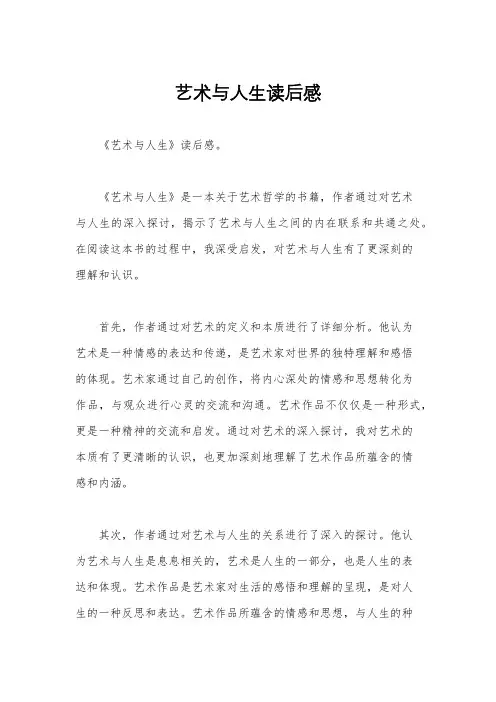 艺术与人生读后感

《艺术与人生》读后感。

《艺术与人生》是一本关于艺术哲学的书籍，作者通过对艺术与人生的深入探讨，揭示了艺术与人生之间的内在联系和共通之处。在阅读这本书的过程中，我深受启发，对艺术与人生有了更深刻的理解和认识。

首先，作者通过对艺术的定义和本质进行了详细分析。他认为艺术是一种情感的表达和传递，是艺术家对世界的独特理解和感悟的体现。艺术家通过自己的创作，将内心深处的情感和思想转化为作品，与观众进行心灵的交流和沟通。艺术作品不仅仅是一种形式，更是一种精神的交流和启发。通过对艺术的深入探讨，我对艺术的本质有了更清晰的认识，也更加深刻地理解了艺术作品所蕴含的情感和内涵。

其次，作者通过对艺术与人生的关系进行了深入的探讨。他认为艺术与人生是息息相关的，艺术是人生的一部分，也是人生的表达和体现。艺术作品是艺术家对生活的感悟和理解的呈现，是对人生的一种反思和表达。艺术作品所蕴含的情感和思想，与人生的种